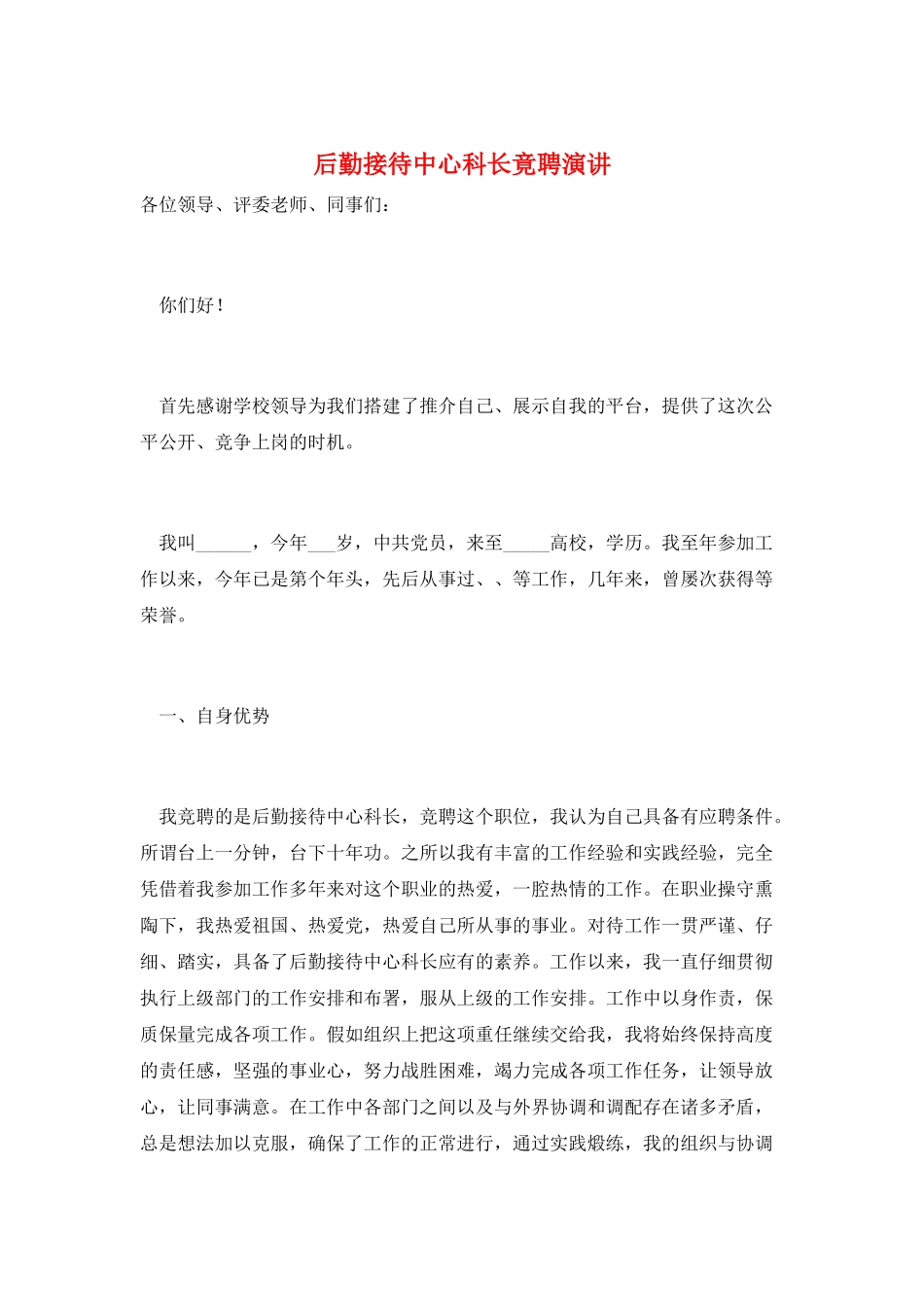 后勤接待中心科长竞聘演讲

各位领导、评委老师、同事们：

你们好！

首先感谢学校领导为我们搭建了推介自己、展示自我的平台，提供了这次公平公开、竞争上岗的时机。

我叫______，今年___岁，中共党员，来至_____高校，学历。我至年参加工作以来，今年已是第个年头，先后从事过、、等工作，几年来，曾屡次获得等荣誉。

一、自身优势

我竞聘的是后勤接待中心科长，竞聘这个职位，我认为自己具备有应聘条件。所谓台上一分钟，台下十年功。之所以我有丰富的工作经验和实践经验，完全凭借着我参加工作多年来对这个职业的热爱，一腔热情的工作。在职业操守熏陶下，我热爱祖国、热爱党，热爱自己所从事的事业。对待工作一贯严谨、仔细、踏实，具备了后勤接待中心科长应有的素养。工作以来，我一直仔细贯彻执行上级部门的工作安排和布署，服从上级的工作安排。工作中以身作责，保质保量完成各项工作。假如组织上把这项重任继续交给我，我将始终保持高度的责任感，坚强的事业心，努力战胜困难，竭力完成各项工作任务，让领导放心，让同事满意。在工作中各部门之间以及与外界协调和调配存在诸多矛盾，总是想法加以克服，确保了工作的正常进行，通过实践煅练，我的组织与协调